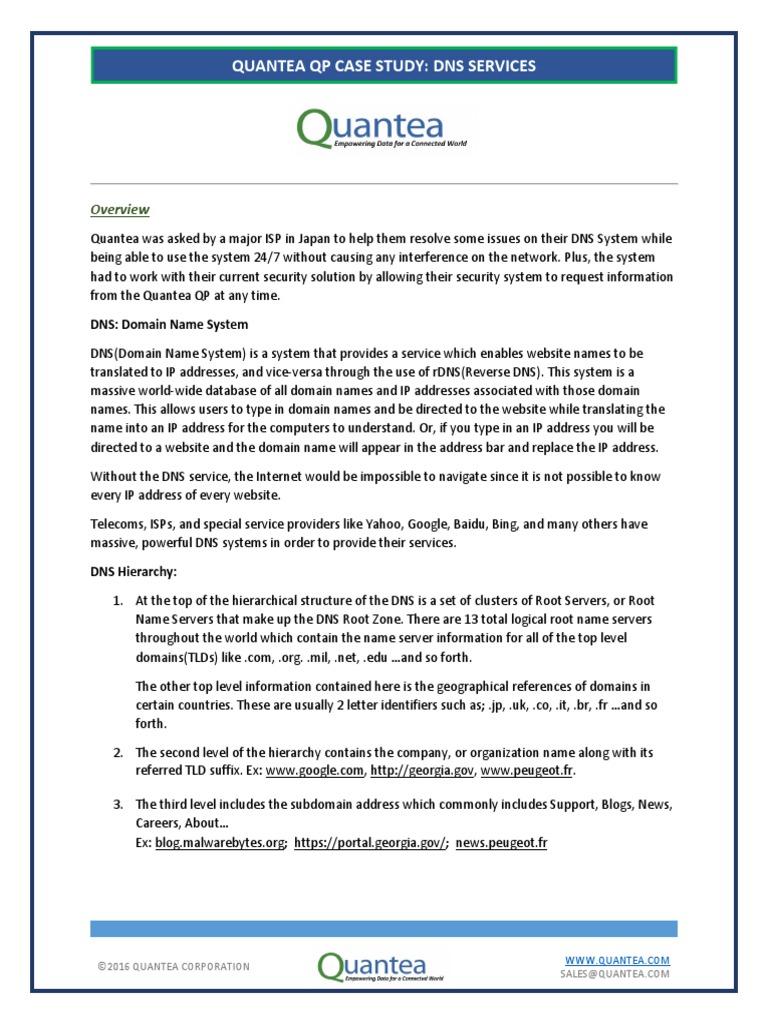 QUANTEA QP CASE STUDY: DNS SERVICES

Quantea
Empowering Data for a Connected World

Overview

Quantea was asked by a major ISP in Japan to help them resolve some issues on their DNS System while being able to use the system 24/7 without causing any interference on the network. Plus, the system had to work with their current security solution by allowing their security system to request information from the Quantea QP at any time.

DNS: Domain Name System

DNS(Domain Name System) is a system that provides a service which enables website names to be translated to IP addresses, and vice-versa through the use of rDNS(Reverse DNS). This system is a massive world-wide database of all domain names and IP addresses associated with those domain names. This allows users to type in domain names and be directed to the website while translating the name into an IP address for the computers to understand. Or, if you type in an IP address you will be directed to a website and the domain name will appear in the address bar and replace the IP address.

Without the DNS service, the Internet would be impossible to navigate since it is not possible to know every IP address of every website.

Telecoms, ISPs, and special service providers like Yahoo, Google, Baidu, Bing, and many others have massive, powerful DNS systems in order to provide their services.

DNS Hierarchy:

1. At the top of the hierarchical structure of the DNS is a set of clusters of Root Servers, or Root Name Servers that make up the DNS Root Zone. There are 13 total logical root name servers throughout the world which contain the name server information for all of the top level domains(TLDs) like .com, .org. .mil, .net, .edu ...and so forth.

The other top level information contained here is the geographical references of domains in certain countries. These are usually 2 letter identifiers such as; .jp, .uk, .co, .it, .br, .fr ...and so forth.

2. The second level of the hierarchy contains the company, or organization name along with its referred TLD suffix. Ex: www.google.com, http://georgia.gov, www.peugeot.fr.

3. The third level includes the subdomain address which commonly includes Support, Blogs, News, Careers, About...
Ex: blog.malwarebytes.org; https://portal.georgia.gov/; news.peugeot.fr

©2016 QUANTEA CORPORATION

Quantea
Empowering Data for a Connected World

WWW.QUANTEA.COM
SALES@QUANTEA.COM